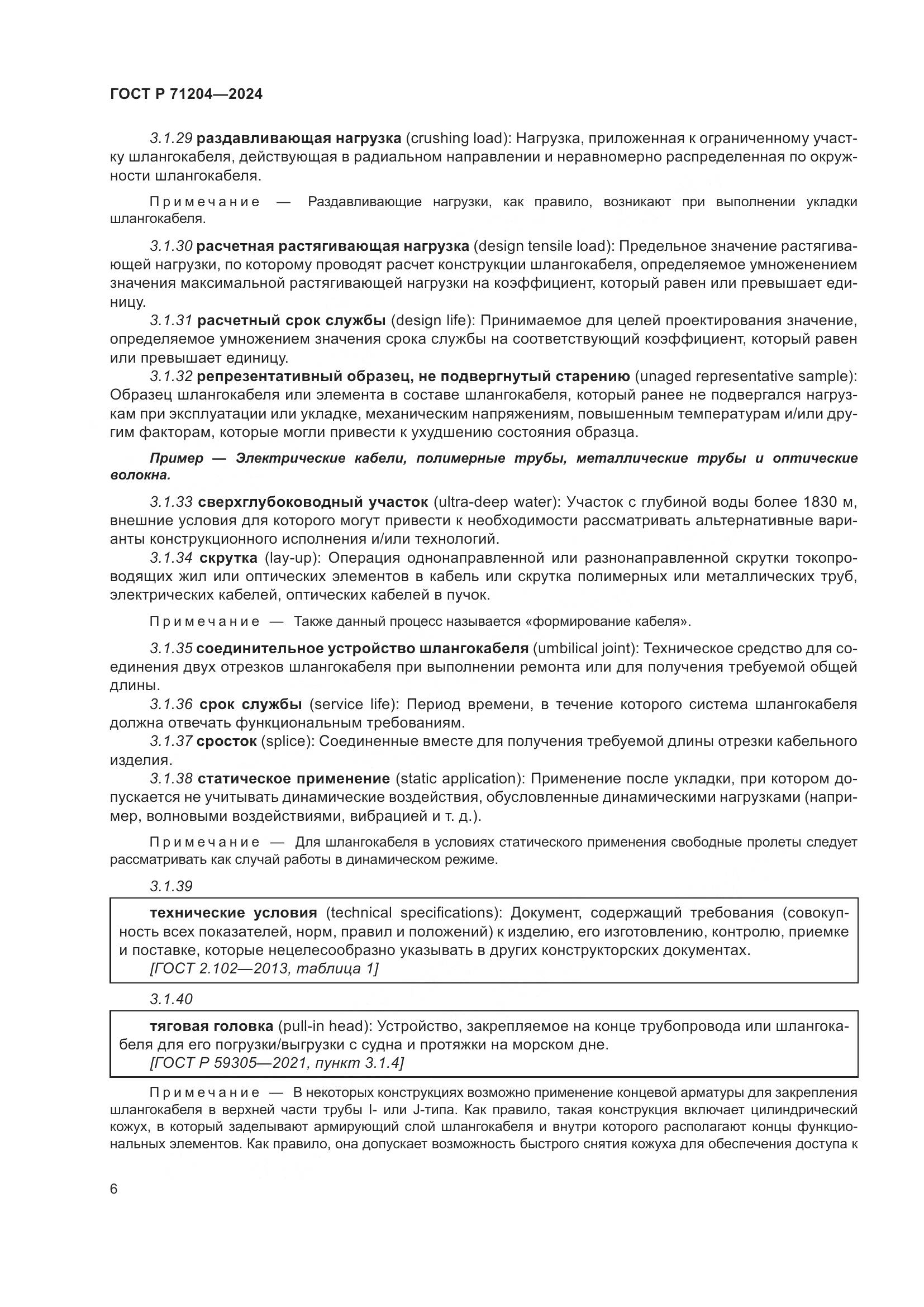 ГОСТ Р 71204—2024

3.1.29 раздавливающая нагрузка (crushing load): Нагрузка, приложенная к ограниченному участку шлангокабеля, действующая в радиальном направлении и неравномерно распределенная по окружности шлангокабеля.

Примечание — Раздавливающие нагрузки, как правило, возникают при выполнении укладки шлангокабеля.

3.1.30 расчетная растягивающая нагрузка (design tensile load): Предельное значение растягивающей нагрузки, по которому проводят расчет конструкции шлангокабеля, определяемое умноженением значения максимальной растягивающей нагрузки на коэффициент, который равен или превышает единицу.

3.1.31 расчетный срок службы (design life): Принимаемое для целей проектирования значение, определяемое умножением значения срока службы на соответствующий коэффициент, который равен или превышает единицу.

3.1.32 репрезентативный образец, не подвергнутый старению (unaged representative sample): Образец шлангокабеля или элемента в составе шлангокабеля, который ранее не подвергался нагрузкам при эксплуатации или укладке, механическим напряжениям, повышенным температурам и/или другим факторам, которые могли привести к ухудшению состояния образца.

Пример — Электрические кабели, полимерные трубы, металлические трубы и оптические волокна.

3.1.33 сверхглубоководный участок (ultra-deep water): Участок с глубиной воды более 1830 м, внешние условия для которого могут привести к необходимости рассматривать альтернативные варианты конструкционного исполнения и/или технологий.

3.1.34 скрутка (lay-up): Операция однонаправленной или разнонаправленной скрутки токопроводящих жил или оптических элементов в кабель или скрутка полимерных или металлических труб, электрических кабелей, оптических кабелей в пучок.

Примечание — Также данный процесс называется «формирование кабеля».

3.1.35 соединительное устройство шлангокабеля (umbilical joint): Техническое средство для соединения двух отрезков шлангокабеля при выполнении ремонта или для получения требуемой общей длины.

3.1.36 срок службы (service life): Период времени, в течение которого система шлангокабеля должна отвечать функциональным требованиям.

3.1.37 сросток (splice): Соединенные вместе для получения требуемой длины отрезки кабельного изделия.

3.1.38 статическое применение (static application): Применение после укладки, при котором допускается не учитывать динамические воздействия, обусловленные динамическими нагрузками (например, волновыми воздействиями, вибрацией и т. д.).

Примечание — Для шлангокабеля в условиях статического применения свободные пролеты следует рассматривать как случай работы в динамическом режиме.

3.1.39

технические условия (technical specifications): Документ, содержащий требования (совокупность всех показателей, норм, правил и положений) к изделию, его изготовлению, контролю, приемке и поставке, которые нецелесообразно указывать в других конструкторских документах.
[ГОСТ 2.102—2013, таблица 1]

3.1.40

тяговая головка (pull-in head): Устройство, закрепляемое на конце трубопровода или шлангокабеля для его погрузки/выгрузки с судна и протяжки на морском дне.
[ГОСТ Р 59305—2021, пункт 3.1.4]

Примечание — В некоторых конструкциях возможно применение концевой арматуры для закрепления шлангокабеля в верхней части трубы I- или J-типа. Как правило, такая конструкция включает цилиндрический кожух, в который заделывают армирующий слой шлангокабеля и внутри которого располагают концы функциональных элементов. Как правило, она допускает возможность быстрого снятия кожуха для обеспечения доступа к

6